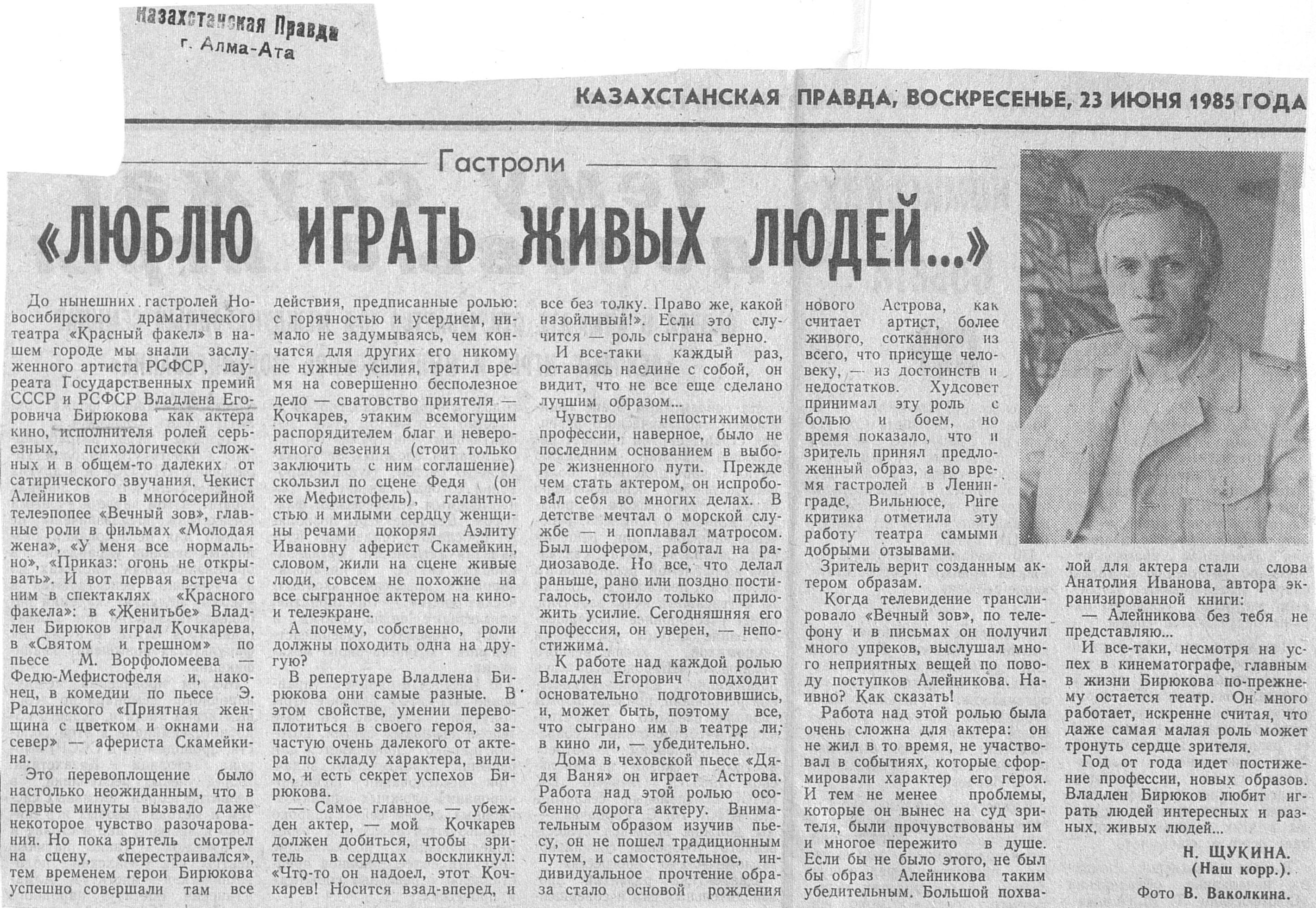 Казахстанская Правда
г. Алма-Ата

КАЗАХСТАНСКАЯ ПРАВДА, ВОСКРЕСЕНЬЕ, 23 ИЮНЯ 1985 ГОДА

Гастроли

«ЛЮБЛЮ ИГРАТЬ ЖИВЫХ ЛЮДЕЙ...»

До нынешних гастролей Новосибирского драматического театра «Красный факел» в нашем городе мы знали заслуженного артиста РСФСР, лауреата Государственных премий СССР и РСФСР Владлена Егоровича Бирюкова как актера кино, исполнителя ролей серьезных, психологически сложных и в общем-то далеких от сатирического звучания. Чекист Алейников в многосерийной телеэпопее «Вечный зов», главные роли в фильмах «Молодая жена», «У меня все нормально», «Приказ: огонь не открывать». И вот первая встреча с ним в спектаклях «Красного факела»: в «Женитьбе» Владлен Бирюков играл Кочкарева, в «Святом и грешном» по пьесе М. Ворфоломеева — Федю-Мефистофеля и, наконец, в комедии по пьесе Э. Радзинского «Приятная женщина с цветком и окнами на север» — афериста Скамейкина.

Это перевоплощение было настолько неожиданным, что в первые минуты вызвало даже некоторое чувство разочарования. Но пока зритель смотрел на сцену, «перестраивался», тем временем герои Бирюкова успешно совершали там все действия, предписанные ролью: с горячностью и усердием, нимало не задумываясь, чем кончатся для других его никому не нужные усилия, тратил время на совершенно бесполезное дело — сватовство приятеля — Кочкарев, этаким всемогущим распорядителем благ и невероятного везения (стоит только заключить с ним соглашение) скользил по сцене Федя (он же Мефистофель), галантностью и милыми сердцу женщины речами покорял Аэлиту Ивановну аферист Скамейкин, словом, жили на сцене живые люди, совсем не похожие на все сыгранное актером на кино- и телеэкране.

А почему, собственно, роли должны походить одна на другую?

В репертуаре Владлена Бирюкова они самые разные. В этом свойстве, умении перевоплотиться в своего героя, зачастую очень далекого от актера по складу характера, видимо, и есть секрет успехов Бирюкова.

— Самое главное, — убежден актер, — мой Кочкарев должен добиться, чтобы зритель в сердцах воскликнул: «Что-то он надоел, этот Кочкарев! Носится взад-вперед, и все без толку. Право же, какой назойливый!». Если это случится — роль сыграна верно.

И все-таки каждый раз, оставаясь наедине с собой, он видит, что не все еще сделано лучшим образом...

Чувство непостижимости профессии, наверное, было не последним основанием в выборе жизненного пути. Прежде чем стать актером, он испробовал себя во многих делах. В детстве мечтал о морской службе — и поплавал матросом. Был шофером, работал на радиозаводе. Но все, что делал раньше, рано или поздно постигалось, стоило только приложить усилие. Сегодняшняя его профессия, он уверен, — непостижима.

К работе над каждой ролью Владлен Егорович подходит основательно подготовившись, и, может быть, поэтому все, что сыграно им в театре ли, в кино ли, — убедительно.

Дома в чеховской пьесе «Дядя Ваня» он играет Астрова. Работа над этой ролью особенно дорога актеру. Внимательным образом изучив пьесу, он не пошел традиционным путем, и самостоятельное, индивидуальное прочтение образа стало основой рождения нового Астрова, как считает артист, более живого, сотканного из всего, что присуще человеку, — из достоинств и недостатков. Худсовет принимал эту роль с болью и боем, но время показало, что и зритель принял предложенный образ, а во время гастролей в Ленинграде, Вильнюсе, Риге критика отметила эту работу театра самыми добрыми отзывами.

Зритель верит созданным актером образам.

Когда телевидение транслировало «Вечный зов», по телефону и в письмах он получил много упреков, выслушал много неприятных вещей по поводу поступков Алейникова. Наивно? Как сказать!

Работа над этой ролью была очень сложна для актера: он не жил в то время, не участвовал в событиях, которые сформировали характер его героя. И тем не менее проблемы, которые он вынес на суд зрителя, были прочувствованы им и многое пережито в душе. Если бы не было этого, не был бы образ Алейникова таким убедительным. Большой похвалой для актера стали слова Анатолия Иванова, автора экранизированной книги:

— Алейникова без тебя не представляю...

И все-таки, несмотря на успех в кинематографе, главным в жизни Бирюкова по-прежнему остается театр. Он много работает, искренне считая, что даже самая малая роль может тронуть сердце зрителя.

Год от года идет постижение профессии, новых образов. Владлен Бирюков любит играть людей интересных и разных, живых людей...

Н. ЩУКИНА.
(Наш корр.).

Фото В. Ваколкина.